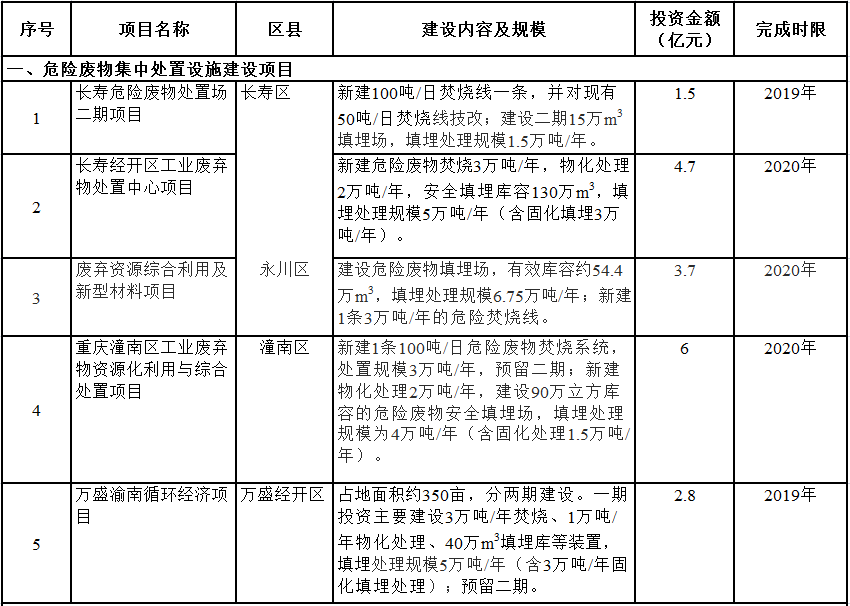 | 序号 | 项目名称 | 区县 | 建设内容及规模 | 投资金额（亿元） | 完成时限 |
|---|---|---|---|---|---|
| 一、危险废物集中处置设施建设项目 | | | | | |
| 1 | 长寿危险废物处置场二期项目 | 长寿区 | 新建100吨/日焚烧线一条，并对现有50吨/日焚烧线技改；建设二期15万$m^3$填埋场，填埋处理规模1.5万吨/年。 | 1.5 | 2019年 |
| 2 | 长寿经开区工业废弃物处置中心项目 | | 新建危险废物焚烧3万吨/年，物化处理2万吨/年，安全填埋库容130万$m^3$，填埋处理规模5万吨/年（含固化填埋3万吨/年）。 | 4.7 | 2020年 |
| 3 | 废弃资源综合利用及新型材料项目 | 永川区 | 建设危险废物填埋场，有效库容约54.4万$m^3$，填埋处理规模6.75万吨/年；新建1条3万吨/年的危险焚烧线。 | 3.7 | 2020年 |
| 4 | 重庆潼南区工业废弃物资源化利用与综合处置项目 | 潼南区 | 新建1条100吨/日危险废物焚烧系统，处置规模3万吨/年，预留二期；新建物化处理2万吨/年，建设90万立方库容的危险废物安全填埋场，填埋处理规模为4万吨/年（含固化处理1.5万吨/年）。 | 6 | 2020年 |
| 5 | 万盛渝南循环经济项目 | 万盛经开区 | 占地面积约350亩，分两期建设。一期投资主要建设3万吨/年焚烧、1万吨/年物化处理、40万$m^3$填埋库等装置，填埋处理规模5万吨/年（含3万吨/年固化填埋处理）；预留二期。 | 2.8 | 2019年 |